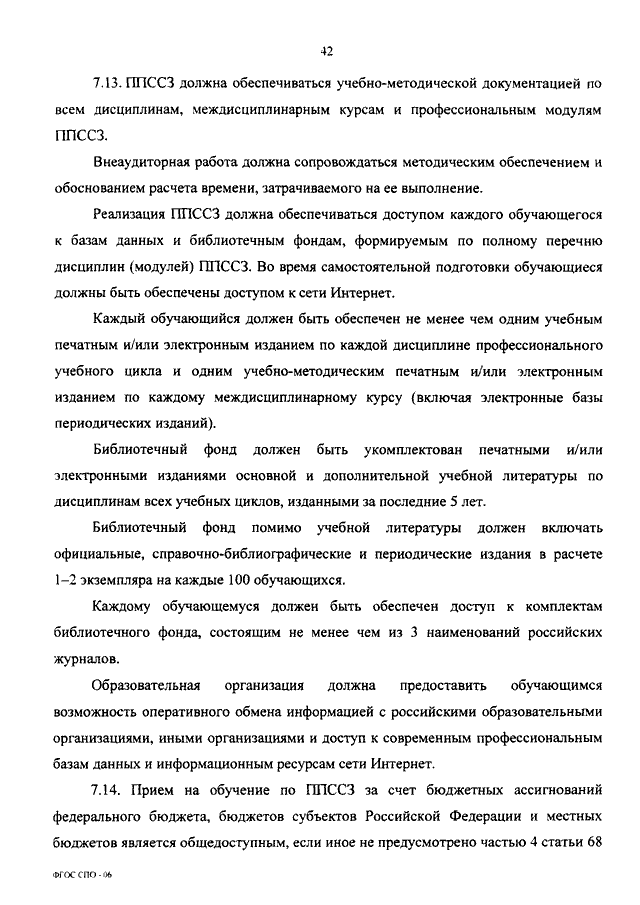 42

7.13. ППССЗ должна обеспечиваться учебно-методической документацией по всем дисциплинам, междисциплинарным курсам и профессиональным модулям ППССЗ.

Внеаудиторная работа должна сопровождаться методическим обеспечением и обоснованием расчета времени, затрачиваемого на ее выполнение.

Реализация ППССЗ должна обеспечиваться доступом каждого обучающегося к базам данных и библиотечным фондам, формируемым по полному перечню дисциплин (модулей) ППССЗ. Во время самостоятельной подготовки обучающиеся должны быть обеспечены доступом к сети Интернет.

Каждый обучающийся должен быть обеспечен не менее чем одним учебным печатным и/или электронным изданием по каждой дисциплине профессионального учебного цикла и одним учебно-методическим печатным и/или электронным изданием по каждому междисциплинарному курсу (включая электронные базы периодических изданий).

Библиотечный фонд должен быть укомплектован печатными и/или электронными изданиями основной и дополнительной учебной литературы по дисциплинам всех учебных циклов, изданными за последние 5 лет.

Библиотечный фонд помимо учебной литературы должен включать официальные, справочно-библиографические и периодические издания в расчете 1–2 экземпляра на каждые 100 обучающихся.

Каждому обучающемуся должен быть обеспечен доступ к комплектам библиотечного фонда, состоящим не менее чем из 3 наименований российских журналов.

Образовательная организация должна предоставить обучающимся возможность оперативного обмена информацией с российскими образовательными организациями, иными организациями и доступ к современным профессиональным базам данных и информационным ресурсам сети Интернет.

7.14. Прием на обучение по ППССЗ за счет бюджетных ассигнований федерального бюджета, бюджетов субъектов Российской Федерации и местных бюджетов является общедоступным, если иное не предусмотрено частью 4 статьи 68

ФГОС СПО - 06